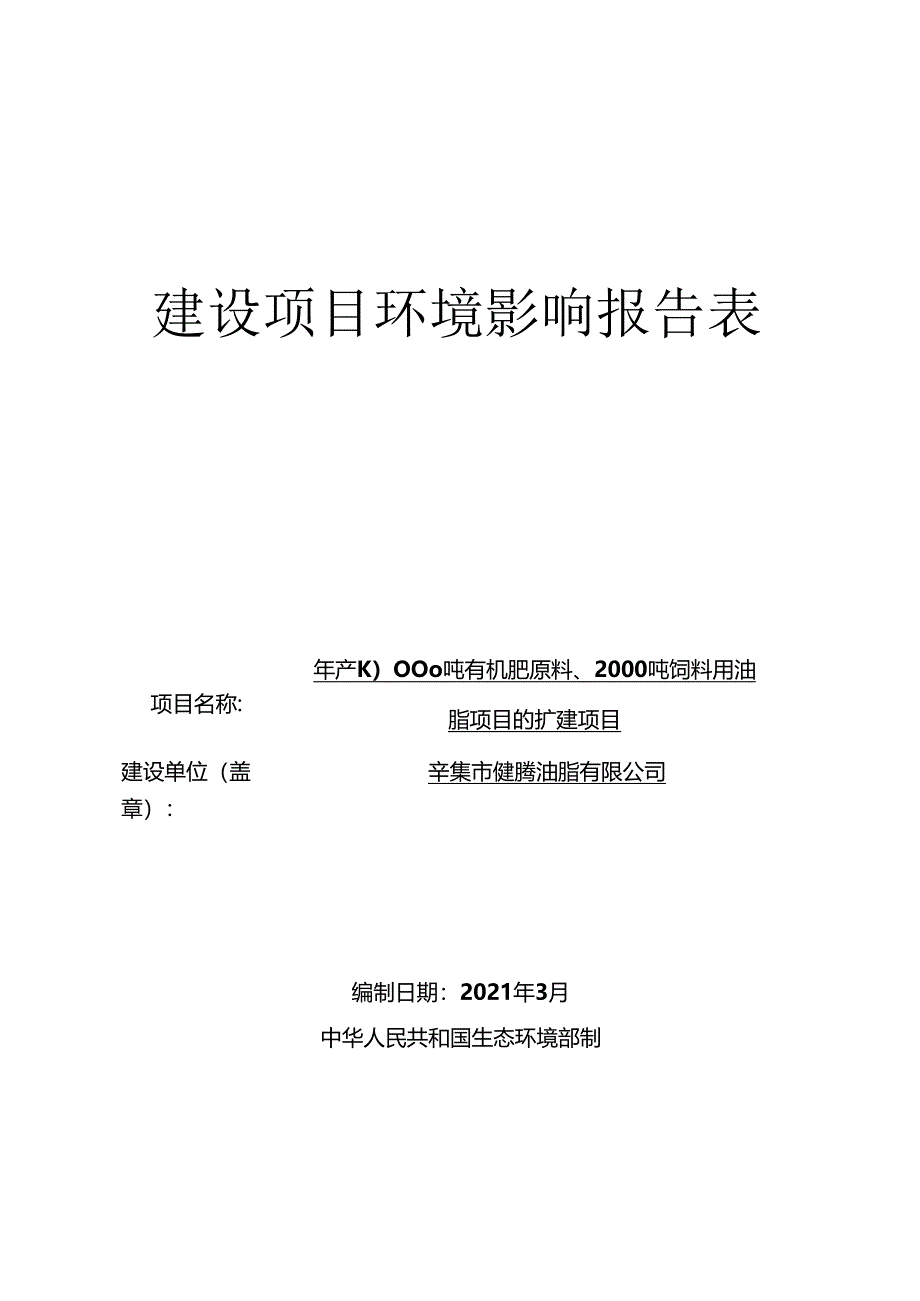 建设项目环境影响报告表

项目名称:

年产K）OOo吨有机肥原料、2000吨饲料用油脂项目的扩建项目

建设单位（盖章）：

辛集市健腾油脂有限公司

编制日期：2021年3月

中华人民共和国生态环境部制